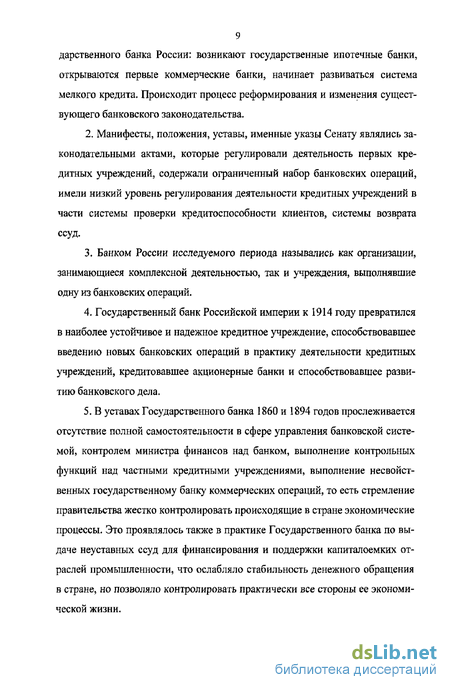 9

дарственного банка России: возникают государственные ипотечные банки, открываются первые коммерческие банки, начинает развиваться система мелкого кредита. Происходит процесс реформирования и изменения существующего банковского законодательства.

2. Манифесты, положения, уставы, именные указы Сенату являлись законодательными актами, которые регулировали деятельность первых кредитных учреждений, содержали ограниченный набор банковских операций, имели низкий уровень регулирования деятельности кредитных учреждений в части системы проверки кредитоспособности клиентов, системы возврата ссуд.

3. Банком России исследуемого периода назывались как организации, занимающиеся комплексной деятельностью, так и учреждения, выполнявшие одну из банковских операций.

4. Государственный банк Российской империи к 1914 году превратился в наиболее устойчивое и надежное кредитное учреждение, способствовавшее введению новых банковских операций в практику деятельности кредитных учреждений, кредитовавшее акционерные банки и способствовавшее развитию банковского дела.

5. В уставах Государственного банка 1860 и 1894 годов прослеживается отсутствие полной самостоятельности в сфере управления банковской системой, контролем министра финансов над банком, выполнение контрольных функций над частными кредитными учреждениями, выполнение несвойственных государственному банку коммерческих операций, то есть стремление правительства жестко контролировать происходящие в стране экономические процессы. Это проявлялось также в практике Государственного банка по выдаче неуставных ссуд для финансирования и поддержки капиталоемких отраслей промышленности, что ослабляло стабильность денежного обращения в стране, но позволяло контролировать практически все стороны ее экономической жизни.

dsLib.net
библиотека диссертаций